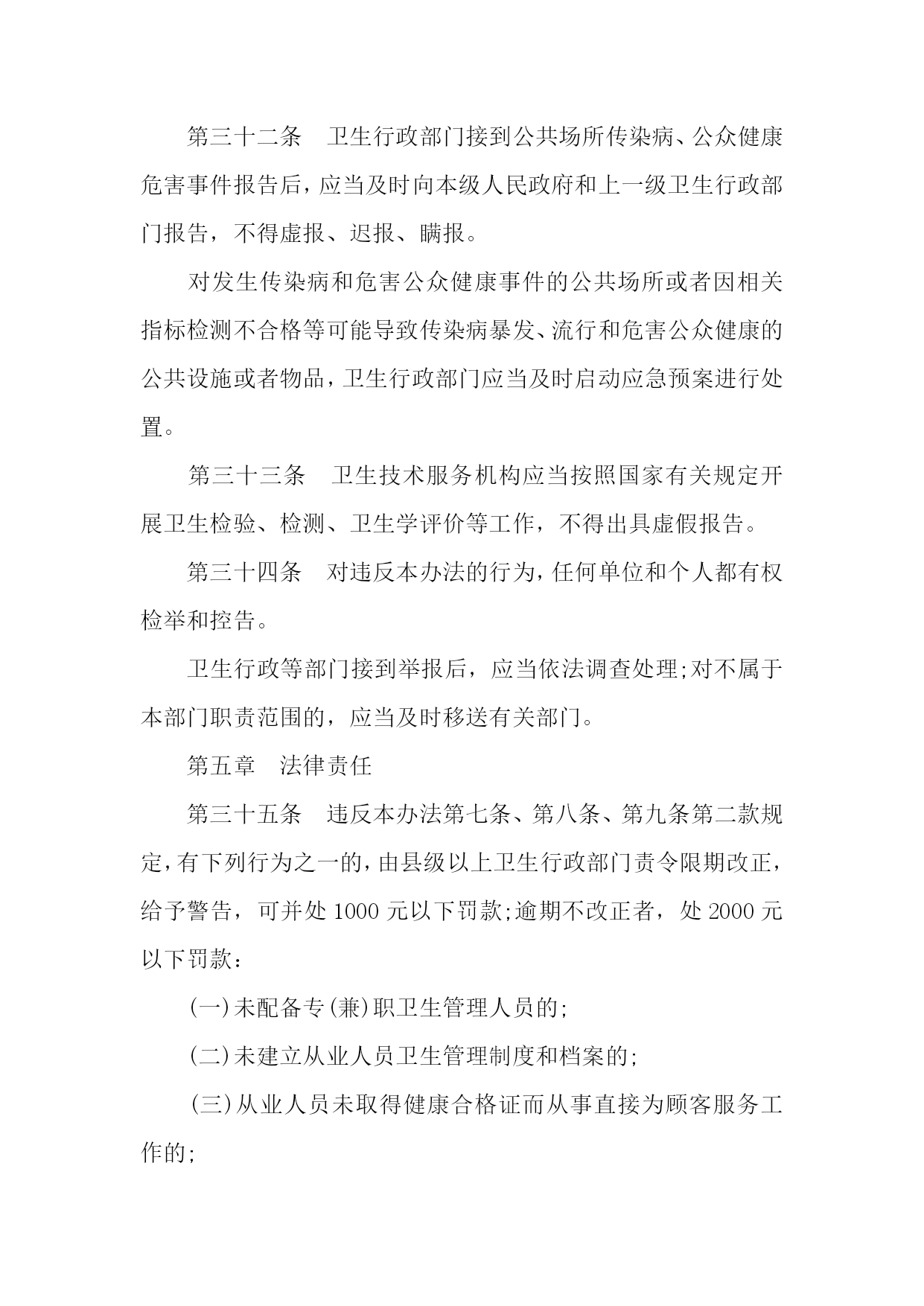 第三十二条　卫生行政部门接到公共场所传染病、公众健康危害事件报告后，应当及时向本级人民政府和上一级卫生行政部门报告，不得虚报、迟报、瞒报。

对发生传染病和危害公众健康事件的公共场所或者因相关指标检测不合格等可能导致传染病暴发、流行和危害公众健康的公共设施或者物品，卫生行政部门应当及时启动应急预案进行处置。

第三十三条　卫生技术服务机构应当按照国家有关规定开展卫生检验、检测、卫生学评价等工作，不得出具虚假报告。

第三十四条　对违反本办法的行为，任何单位和个人都有权检举和控告。

卫生行政等部门接到举报后，应当依法调查处理;对不属于本部门职责范围的，应当及时移送有关部门。

第五章　法律责任

第三十五条　违反本办法第七条、第八条、第九条第二款规定，有下列行为之一的，由县级以上卫生行政部门责令限期改正，给予警告，可并处1000元以下罚款;逾期不改正者，处2000元以下罚款：

(一)未配备专(兼)职卫生管理人员的;

(二)未建立从业人员卫生管理制度和档案的;

(三)从业人员未取得健康合格证而从事直接为顾客服务工作的;